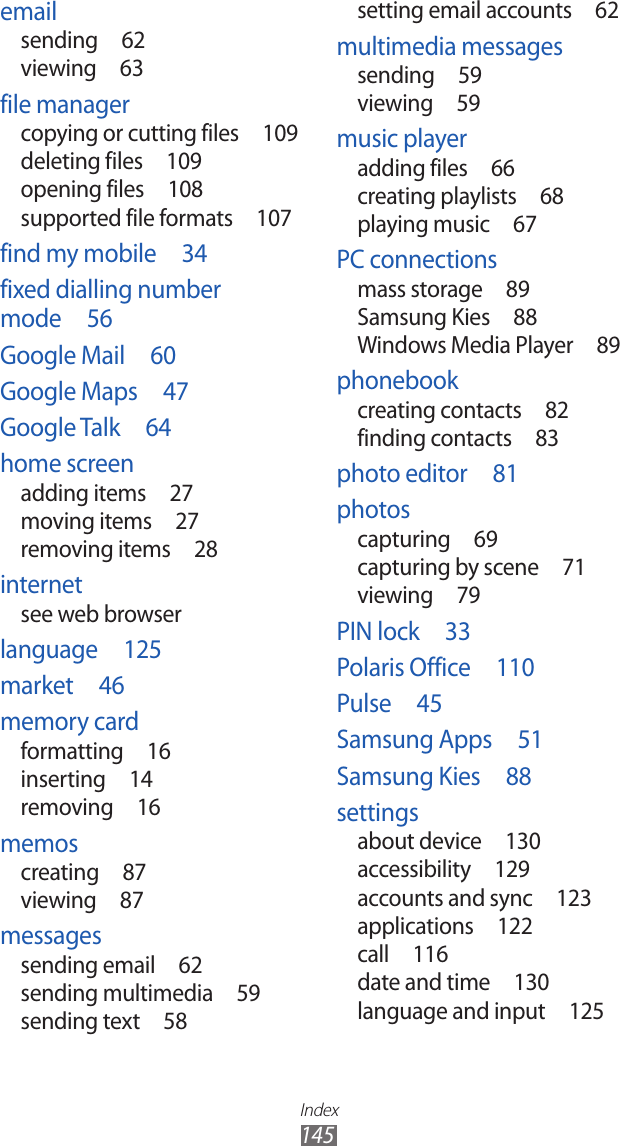 email
sending 62
viewing 63

file manager
copying or cutting files 109
deleting files 109
opening files 108
supported file formats 107

find my mobile 34

fixed dialling number mode 56

Google Mail 60

Google Maps 47

Google Talk 64

home screen
adding items 27
moving items 27
removing items 28

internet
see web browser

language 125

market 46

memory card
formatting 16
inserting 14
removing 16

memos
creating 87
viewing 87

messages
sending email 62
sending multimedia 59
sending text 58
setting email accounts 62

multimedia messages
sending 59
viewing 59

music player
adding files 66
creating playlists 68
playing music 67

PC connections
mass storage 89
Samsung Kies 88
Windows Media Player 89

phonebook
creating contacts 82
finding contacts 83

photo editor 81

photos
capturing 69
capturing by scene 71
viewing 79

PIN lock 33

Polaris Office 110

Pulse 45

Samsung Apps 51

Samsung Kies 88

settings
about device 130
accessibility 129
accounts and sync 123
applications 122
call 116
date and time 130
language and input 125

Index
145